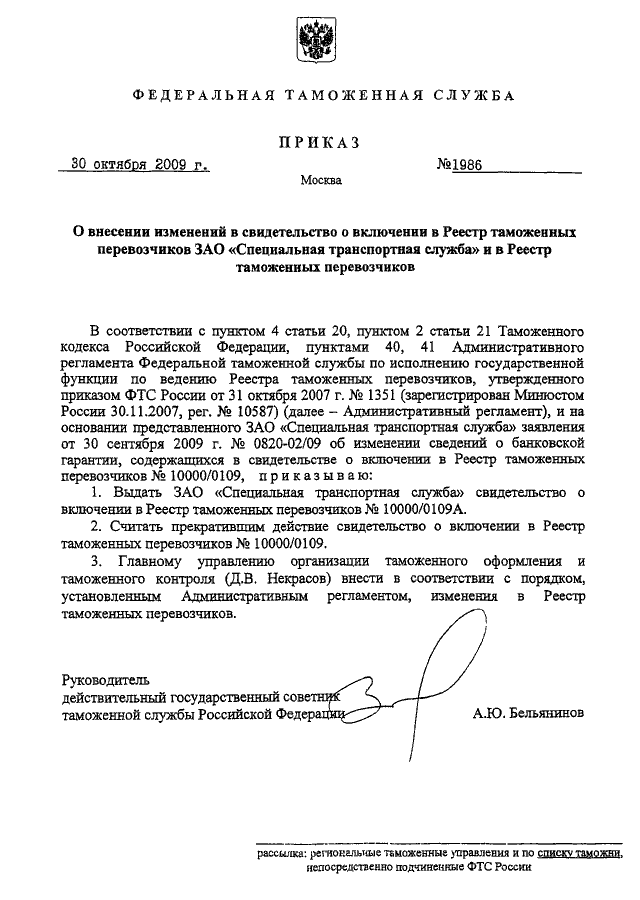 ФЕДЕРАЛЬНАЯ ТАМОЖЕННАЯ СЛУЖБА

ПРИКАЗ

30 октября 2009 г. №1986

Москва

О внесении изменений в свидетельство о включении в Реестр таможенных перевозчиков ЗАО «Специальная транспортная служба» и в Реестр таможенных перевозчиков

В соответствии с пунктом 4 статьи 20, пунктом 2 статьи 21 Таможенного кодекса Российской Федерации, пунктами 40, 41 Административного регламента Федеральной таможенной службы по исполнению государственной функции по ведению Реестра таможенных перевозчиков, утвержденного приказом ФТС России от 31 октября 2007 г. № 1351 (зарегистрирован Минюстом России 30.11.2007, рег. № 10587) (далее – Административный регламент), и на основании представленного ЗАО «Специальная транспортная служба» заявления от 30 сентября 2009 г. № 0820-02/09 об изменении сведений о банковской гарантии, содержащихся в свидетельстве о включении в Реестр таможенных перевозчиков № 10000/0109, приказываю:

1. Выдать ЗАО «Специальная транспортная служба» свидетельство о включении в Реестр таможенных перевозчиков № 10000/0109А.

2. Считать прекратившим действие свидетельство о включении в Реестр таможенных перевозчиков № 10000/0109.

3. Главному управлению организации таможенного оформления и таможенного контроля (Д.В. Некрасов) внести в соответствии с порядком, установленным Административным регламентом, изменения в Реестр таможенных перевозчиков.

Руководитель
действительный государственный советник
таможенной службы Российской Федерации А.Ю. Бельянинов

рассылка: региональные таможенные управления и по списку таможни, непосредственно подчиненные ФТС России